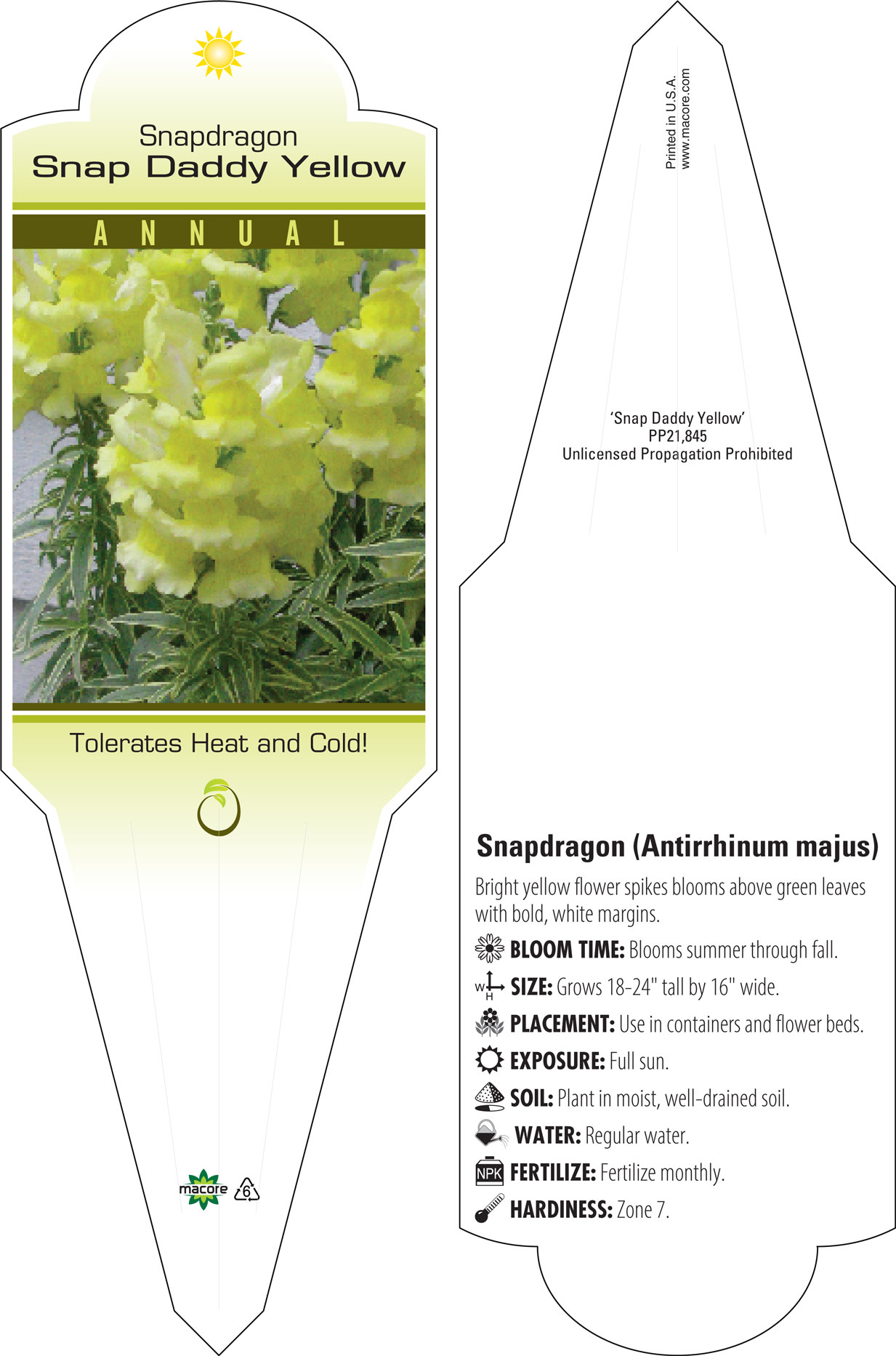 Snapdragon
Snap Daddy Yellow

ANNUAL

Tolerates Heat and Cold!

macore 6

Printed in U.S.A.
www.macore.com

'Snap Daddy Yellow'
PP21,845
Unlicensed Propagation Prohibited

Snapdragon (Antirrhinum majus)

Bright yellow flower spikes blooms above green leaves with bold, white margins.

BLOOM TIME: Blooms summer through fall.

W H SIZE: Grows 18-24" tall by 16" wide.

PLACEMENT: Use in containers and flower beds.

EXPOSURE: Full sun.

SOIL: Plant in moist, well-drained soil.

WATER: Regular water.

NPK FERTILIZE: Fertilize monthly.

HARDINESS: Zone 7.